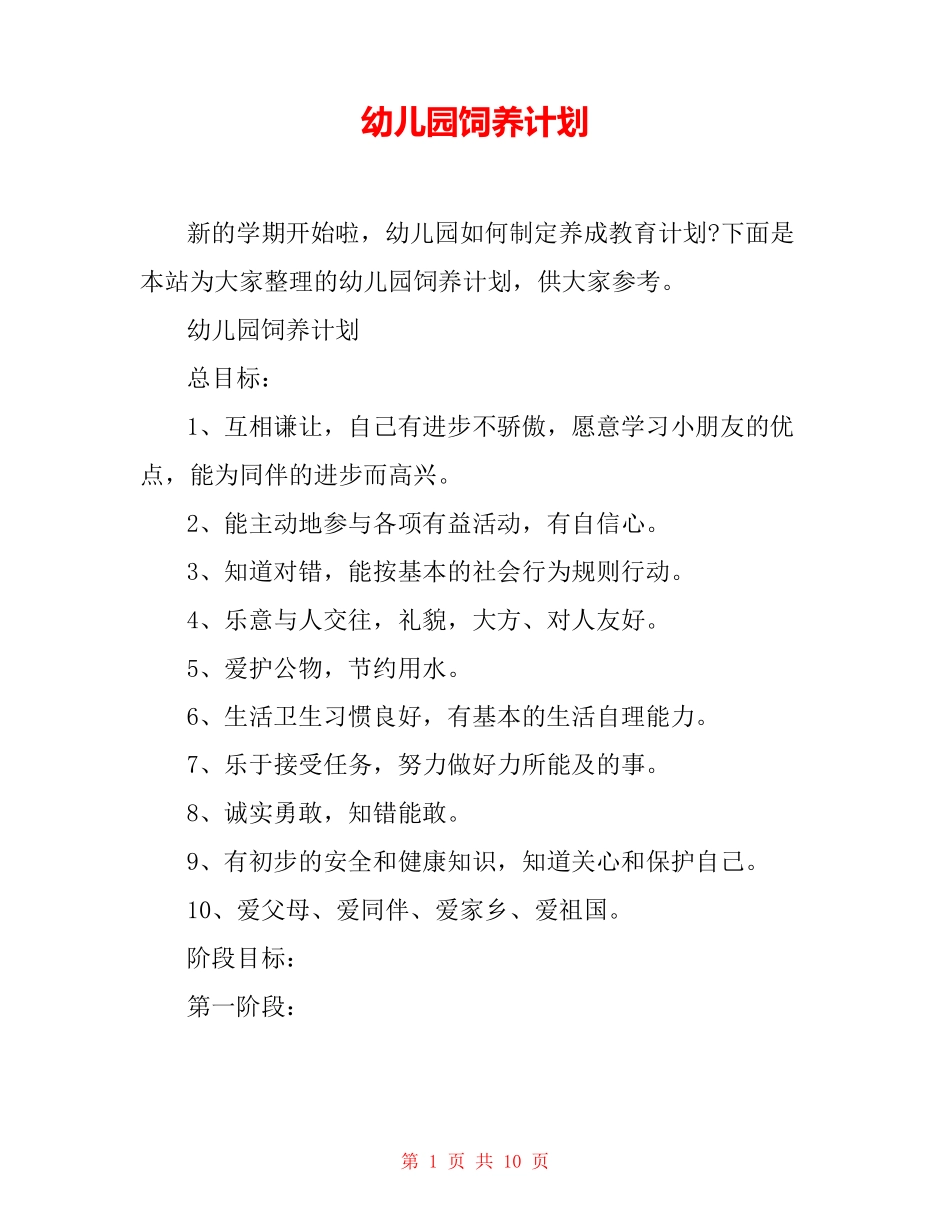 幼儿园饲养计划

新的学期开始啦，幼儿园如何制定养成教育计划?下面是本站为大家整理的幼儿园饲养计划，供大家参考。

幼儿园饲养计划

总目标：

1、互相谦让，自己有进步不骄傲，愿意学习小朋友的优点，能为同伴的进步而高兴。

2、能主动地参与各项有益活动，有自信心。

3、知道对错，能按基本的社会行为规则行动。

4、乐意与人交往，礼貌，大方、对人友好。

5、爱护公物，节约用水。

6、生活卫生习惯良好，有基本的生活自理能力。

7、乐于接受任务，努力做好力所能及的事。

8、诚实勇敢，知错能敢。

9、有初步的安全和健康知识，知道关心和保护自己。

10、爱父母、爱同伴、爱家乡、爱祖国。

阶段目标：

第一阶段：

第 1 页 共 10 页